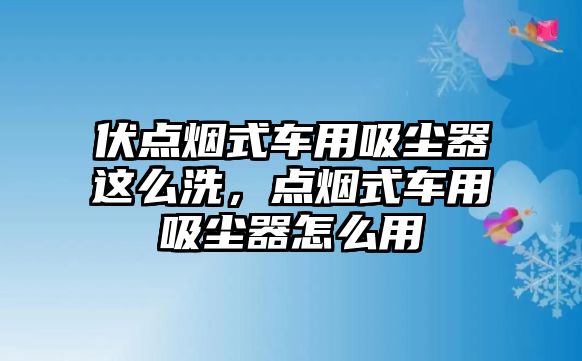 伏点烟式车用吸尘器这么洗，点烟式车用吸尘器怎么用